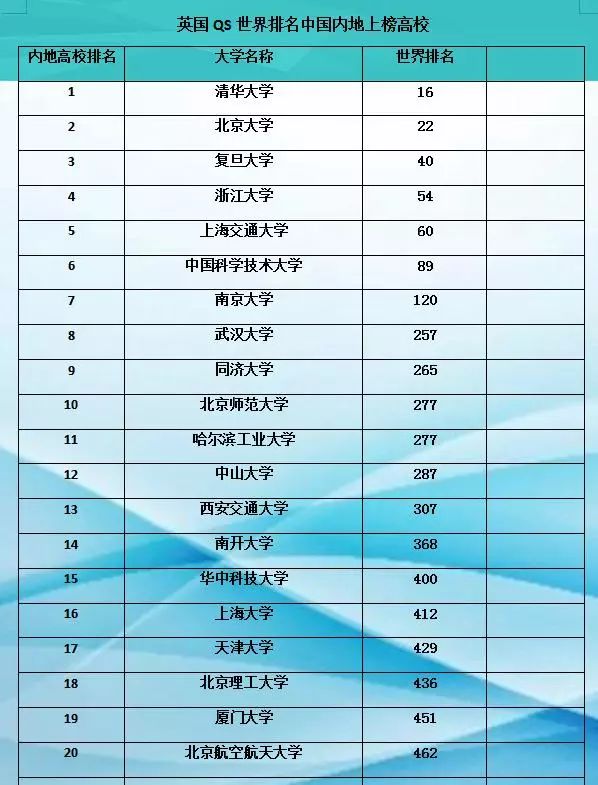 英国 QS 世界排名中国内地上榜高校

| 内地高校排名 | 大学名称 | 世界排名 | |
|---|---|---|---|
| 1 | 清华大学 | 16 | |
| 2 | 北京大学 | 22 | |
| 3 | 复旦大学 | 40 | |
| 4 | 浙江大学 | 54 | |
| 5 | 上海交通大学 | 60 | |
| 6 | 中国科学技术大学 | 89 | |
| 7 | 南京大学 | 120 | |
| 8 | 武汉大学 | 257 | |
| 9 | 同济大学 | 265 | |
| 10 | 北京师范大学 | 277 | |
| 11 | 哈尔滨工业大学 | 277 | |
| 12 | 中山大学 | 287 | |
| 13 | 西安交通大学 | 307 | |
| 14 | 南开大学 | 368 | |
| 15 | 华中科技大学 | 400 | |
| 16 | 上海大学 | 412 | |
| 17 | 天津大学 | 429 | |
| 18 | 北京理工大学 | 436 | |
| 19 | 厦门大学 | 451 | |
| 20 | 北京航空航天大学 | 462 | |